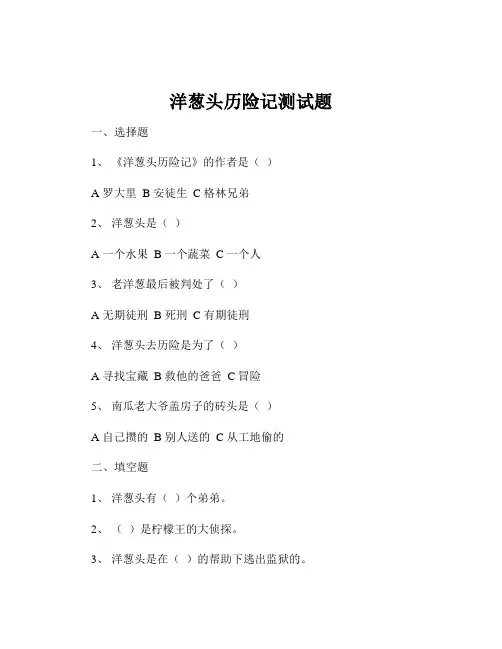 洋葱头历险记测试题

一、选择题

1、《洋葱头历险记》的作者是（ ）

A 罗大里 B 安徒生 C 格林兄弟

2、洋葱头是（ ）

A 一个水果 B 一个蔬菜 C 一个人

3、老洋葱最后被判处了（ ）

A 无期徒刑 B 死刑 C 有期徒刑

4、洋葱头去历险是为了（ ）

A 寻找宝藏 B 救他的爸爸 C 冒险

5、南瓜老大爷盖房子的砖头是（ ）

A 自己攒的 B 别人送的 C 从工地偷的

二、填空题

1、洋葱头有（ ）个弟弟。

2、（ ）是柠檬王的大侦探。

3、洋葱头是在（ ）的帮助下逃出监狱的。